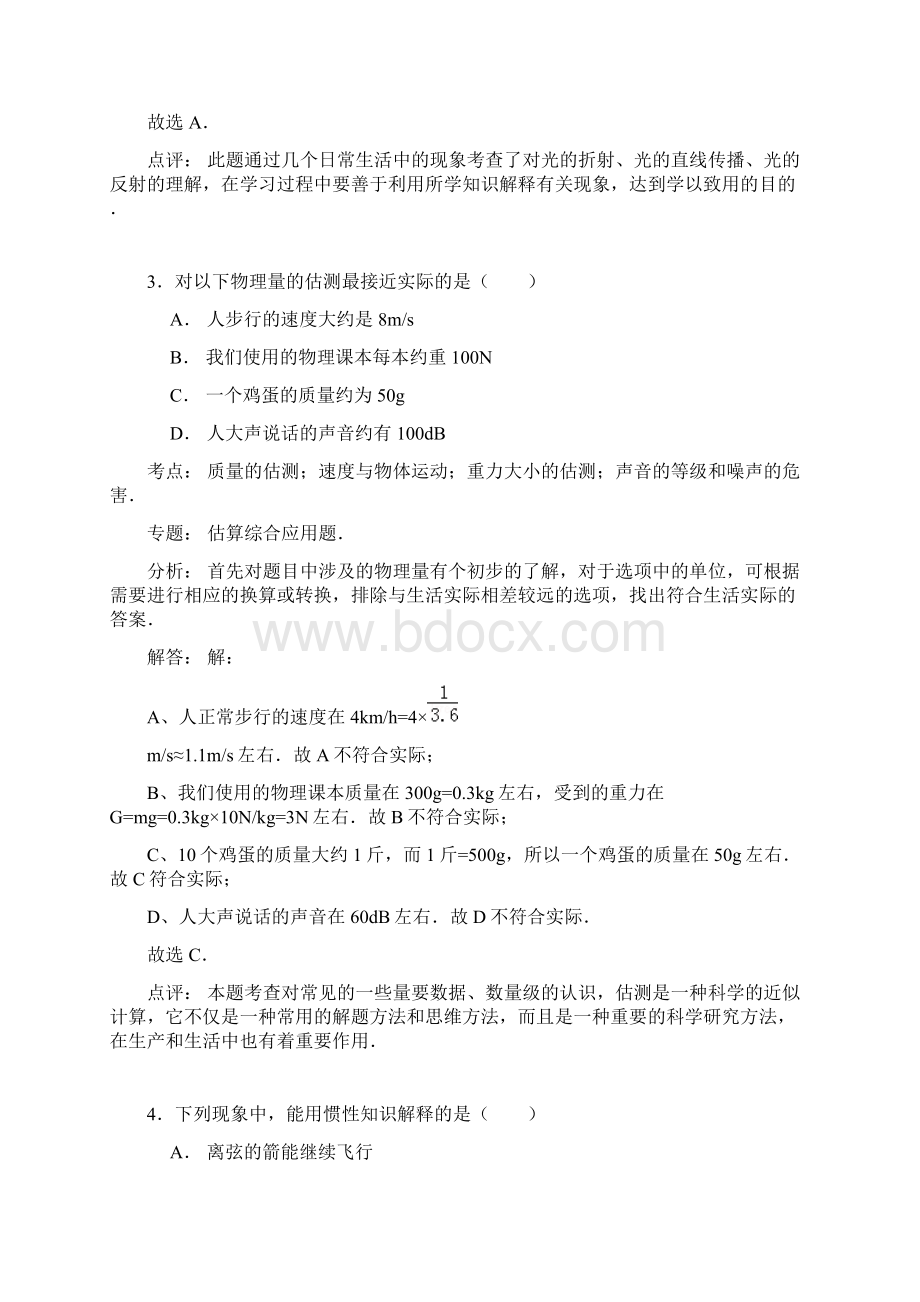 故选 A．

点评： 此题通过几个日常生活中的现象考查了对光的折射、光的直线传播、光的反射的理解，在学习过程中要善于利用所学知识解释有关现象，达到学以致用的目的．

3．对以下物理量的估测最接近实际的是（　　）

A． 人步行的速度大约是 8m/s

B． 我们使用的物理课本每本约重 100N

C． 一个鸡蛋的质量约为 50g

D． 人大声说话的声音约有 100dB

考点： 质量的估测；速度与物体运动；重力大小的估测；声音的等级和噪声的危害．

专题： 估算综合应用题．

分析： 首先对题目中涉及的物理量有个初步的了解，对于选项中的单位，可根据需要进行相应的换算或转换，排除与生活实际相差较远的选项，找出符合生活实际的答案．

www.bdocx.com

解答： 解：

A、人正常步行的速度在 4km/h=4×$\frac{1}{3.6}$ m/s≈1.1m/s 左右．故 A 不符合实际；

B、我们使用的物理课本质量在 300g=0.3kg 左右，受到的重力在 G=mg=0.3kg×10N/kg=3N 左右．故 B 不符合实际；

C、10 个鸡蛋的质量大约 1 斤，而 1 斤=500g，所以一个鸡蛋的质量在 50g 左右．故 C 符合实际；

D、人大声说话的声音在 60dB 左右．故 D 不符合实际．

故选 C．

点评： 本题考查对常见的一些量要数据、数量级的认识，估测是一种科学的近似计算，它不仅是一种常用的解题方法和思维方法，而且是一种重要的科学研究方法，在生产和生活中也有着重要作用．

4．下列现象中，能用惯性知识解释的是（　　）

A． 离弦的箭能继续飞行